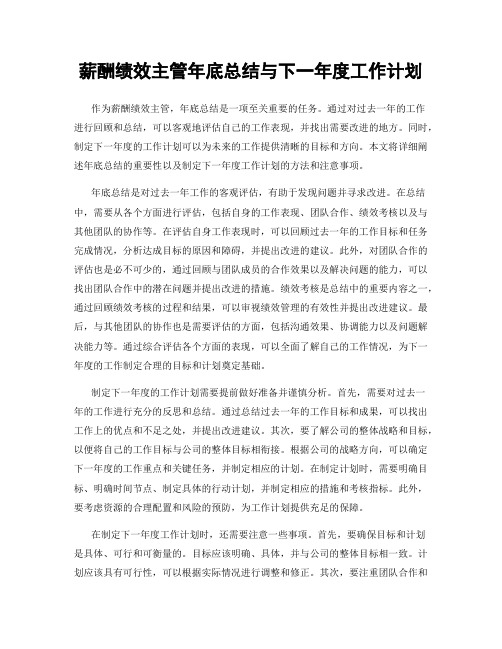 薪酬绩效主管年底总结与下一年度工作计划

作为薪酬绩效主管，年底总结是一项至关重要的任务。通过对过去一年的工作进行回顾和总结，可以客观地评估自己的工作表现，并找出需要改进的地方。同时，制定下一年度的工作计划可以为未来的工作提供清晰的目标和方向。本文将详细阐述年底总结的重要性以及制定下一年度工作计划的方法和注意事项。

年底总结是对过去一年工作的客观评估，有助于发现问题并寻求改进。在总结中，需要从各个方面进行评估，包括自身的工作表现、团队合作、绩效考核以及与其他团队的协作等。在评估自身工作表现时，可以回顾过去一年的工作目标和任务完成情况，分析达成目标的原因和障碍，并提出改进的建议。此外，对团队合作的评估也是必不可少的，通过回顾与团队成员的合作效果以及解决问题的能力，可以找出团队合作中的潜在问题并提出改进的措施。绩效考核是总结中的重要内容之一，通过回顾绩效考核的过程和结果，可以审视绩效管理的有效性并提出改进建议。最后，与其他团队的协作也是需要评估的方面，包括沟通效果、协调能力以及问题解决能力等。通过综合评估各个方面的表现，可以全面了解自己的工作情况，为下一年度的工作制定合理的目标和计划奠定基础。

制定下一年度的工作计划需要提前做好准备并谨慎分析。首先，需要对过去一年的工作进行充分的反思和总结。通过总结过去一年的工作目标和成果，可以找出工作上的优点和不足之处，并提出改进建议。其次，要了解公司的整体战略和目标，以便将自己的工作目标与公司的整体目标相衔接。根据公司的战略方向，可以确定下一年度的工作重点和关键任务，并制定相应的计划。在制定计划时，需要明确目标、明确时间节点、制定具体的行动计划，并制定相应的措施和考核指标。此外，要考虑资源的合理配置和风险的预防，为工作计划提供充足的保障。

在制定下一年度工作计划时，还需要注意一些事项。首先，要确保目标和计划是具体、可行和可衡量的。目标应该明确、具体，并与公司的整体目标相一致。计划应该具有可行性，可以根据实际情况进行调整和修正。其次，要注重团队合作和